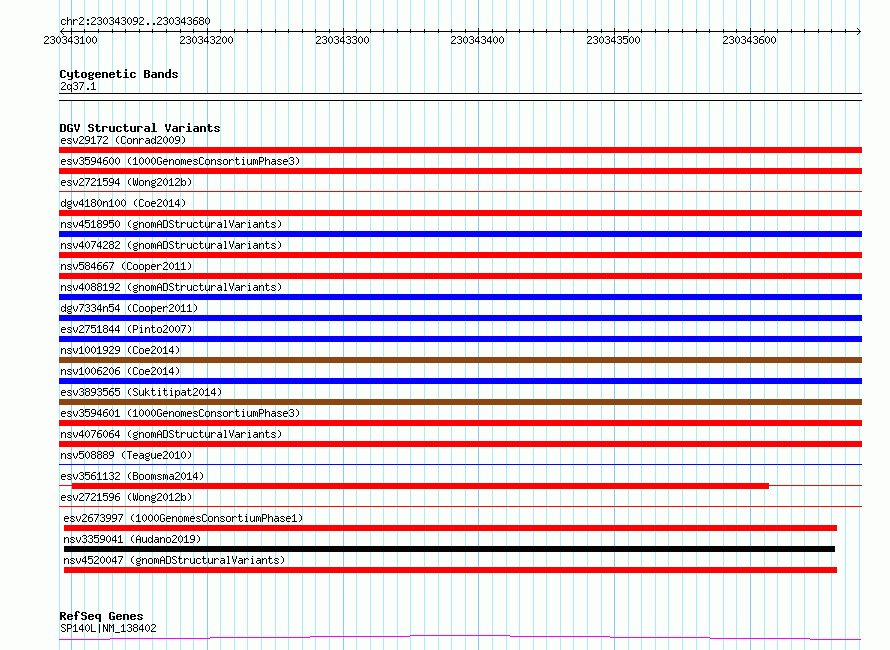 chr2:230343092..230343680

230343100 230343200 230343300 230343400 230343500 230343600

Cytogenetic Bands
2q37.1

DGV Structural Variants
esv29172 (Conrad2009)
esv3594600 (1000GenomesConsortiumPhase3)
esv2721594 (Wong2012b)
dgv4180n100 (Coe2014)
nsv4518950 (gnomADStructuralVariants)
nsv4074282 (gnomADStructuralVariants)
nsv584667 (Cooper2011)
nsv4088192 (gnomADStructuralVariants)
dgv7334n54 (Cooper2011)
esv2751844 (Pinto2007)
nsv1001929 (Coe2014)
nsv1006206 (Coe2014)
esv3893565 (Suktitipat2014)
esv3594601 (1000GenomesConsortiumPhase3)
nsv4076064 (gnomADStructuralVariants)
nsv508889 (Teague2010)
esv3561132 (Boomsma2014)
esv2721596 (Wong2012b)
esv2673997 (1000GenomesConsortiumPhase1)
nsv3359041 (Audano2019)
nsv4520047 (gnomADStructuralVariants)

RefSeq Genes
SP140L|NM_138402